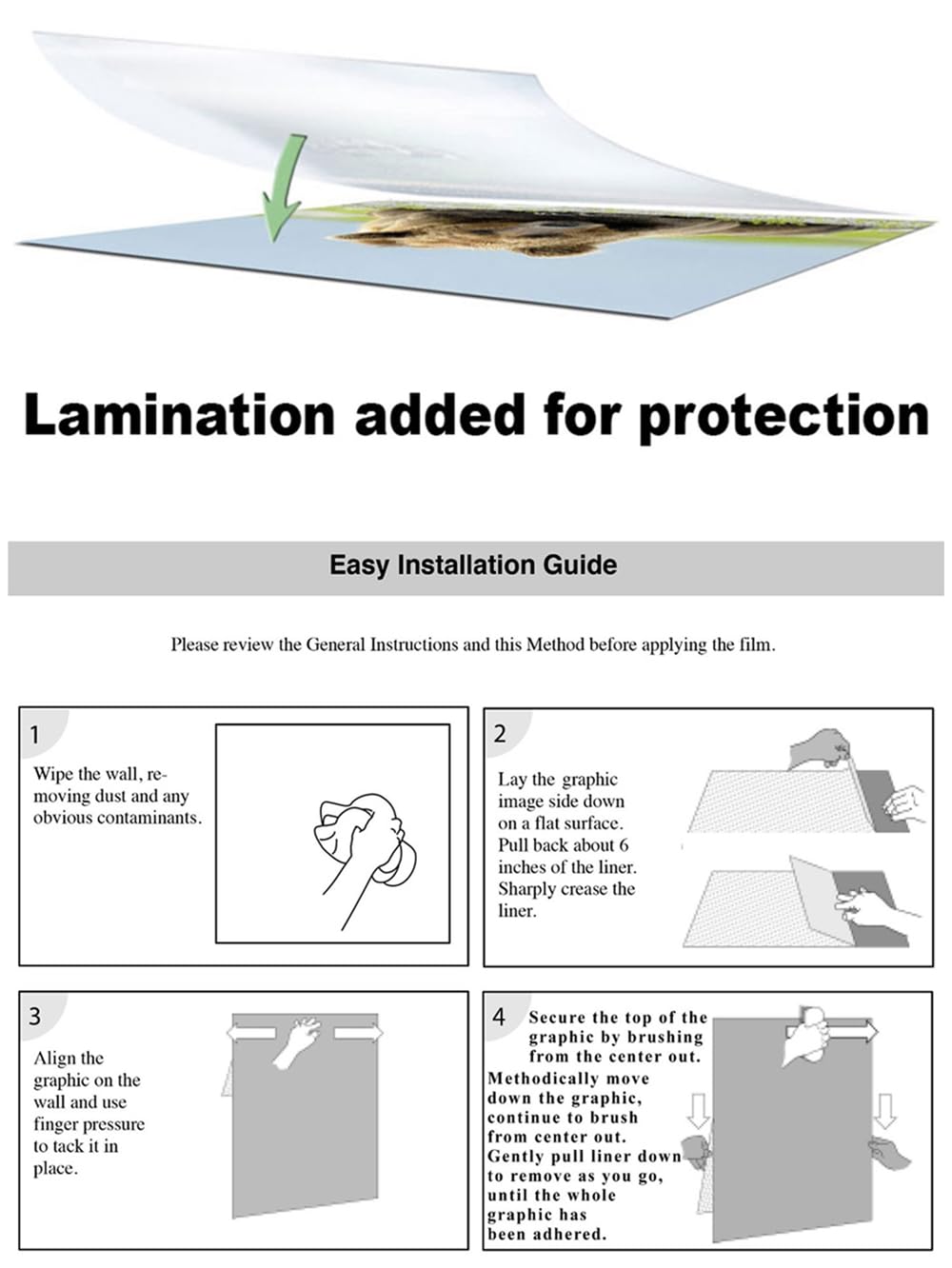 Lamination added for protection

Easy Installation Guide

Please review the General Instructions and this Method before applying the film.

1

Wipe the wall, removing dust and any obvious contaminants.

2

Lay the graphic image side down on a flat surface. Pull back about 6 inches of the liner. Sharply crease the liner.

3

Align the graphic on the wall and use finger pressure to tack it in place.

4

Secure the top of the graphic by brushing from the center out. Methodically move down the graphic, continue to brush from center out. Gently pull liner down to remove as you go, until the whole graphic has been adhered.